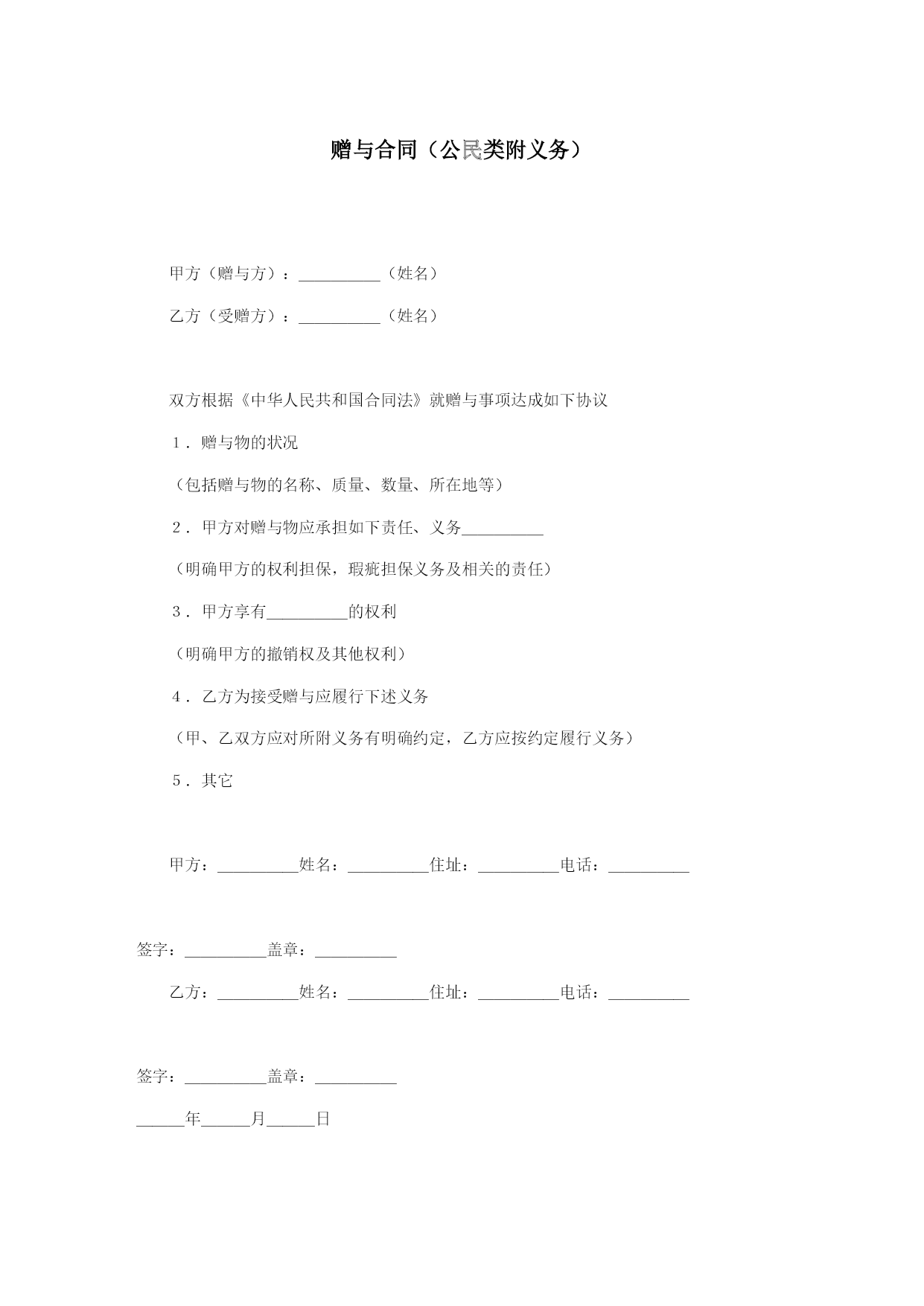 赠与合同（公民类附义务）

甲方（赠与方）：__________（姓名）

乙方（受赠方）：__________（姓名）

双方根据《中华人民共和国合同法》就赠与事项达成如下协议

1．赠与物的状况

（包括赠与物的名称、质量、数量、所在地等）

2．甲方对赠与物应承担如下责任、义务__________

（明确甲方的权利担保，瑕疵担保义务及相关的责任）

3．甲方享有__________的权利

（明确甲方的撤销权及其他权利）

4．乙方为接受赠与应履行下述义务

（甲、乙双方应对所附义务有明确约定，乙方应按约定履行义务）

5．其它

甲方：__________姓名：__________住址：__________电话：__________

签字：__________盖章：__________

乙方：__________姓名：__________住址：__________电话：__________

签字：__________盖章：__________

______年______月______日